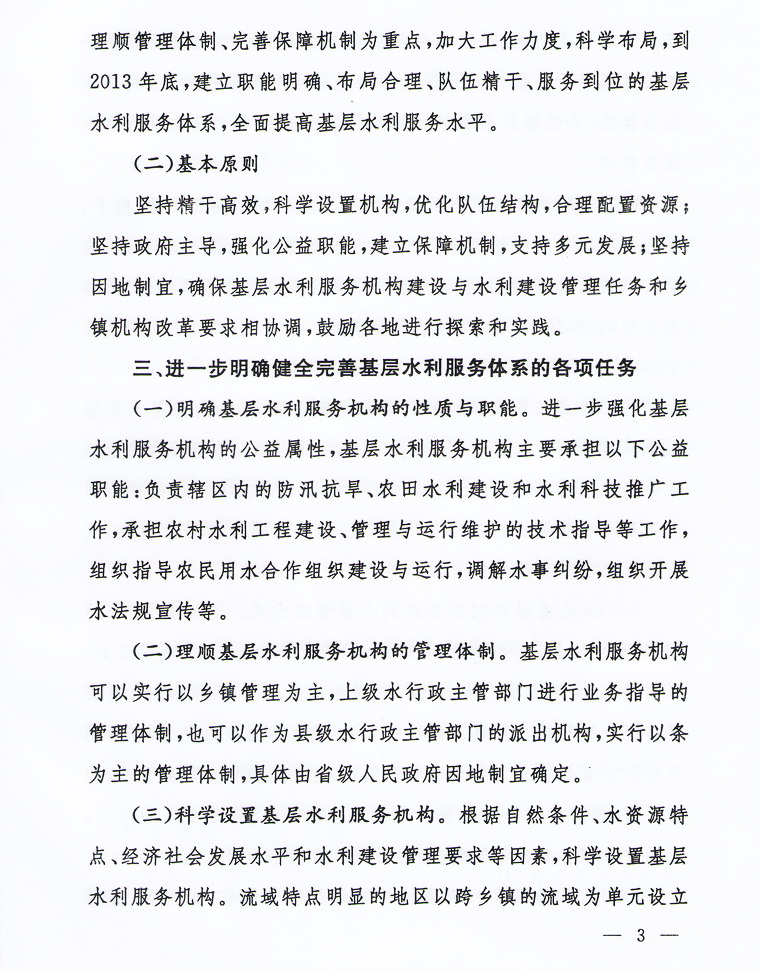 理顺管理体制、完善保障机制为重点，加大工作力度，科学布局，到2013年底，建立职能明确、布局合理、队伍精干、服务到位的基层水利服务体系，全面提高基层水利服务水平。

（二）基本原则

坚持精干高效，科学设置机构，优化队伍结构，合理配置资源；坚持政府主导，强化公益职能，建立保障机制，支持多元发展；坚持因地制宜，确保基层水利服务机构建设与水利建设管理任务和乡镇机构改革要求相协调，鼓励各地进行探索和实践。

三、进一步明确健全完善基层水利服务体系的各项任务

（一）明确基层水利服务机构的性质与职能。进一步强化基层水利服务机构的公益属性，基层水利服务机构主要承担以下公益职能：负责辖区内的防汛抗旱、农田水利建设和水利科技推广工作，承担农村水利工程建设、管理与运行维护的技术指导等工作，组织指导农民用水合作组织建设与运行，调解水事纠纷，组织开展水法规宣传等。

（二）理顺基层水利服务机构的管理体制。基层水利服务机构可以实行以乡镇管理为主，上级水行政主管部门进行业务指导的管理体制，也可以作为县级水行政主管部门的派出机构，实行以条为主的管理体制，具体由省级人民政府因地制宜确定。

（三）科学设置基层水利服务机构。根据自然条件、水资源特点、经济社会发展水平和水利建设管理要求等因素，科学设置基层水利服务机构。流域特点明显的地区以跨乡镇的流域为单元设立

— 3 —